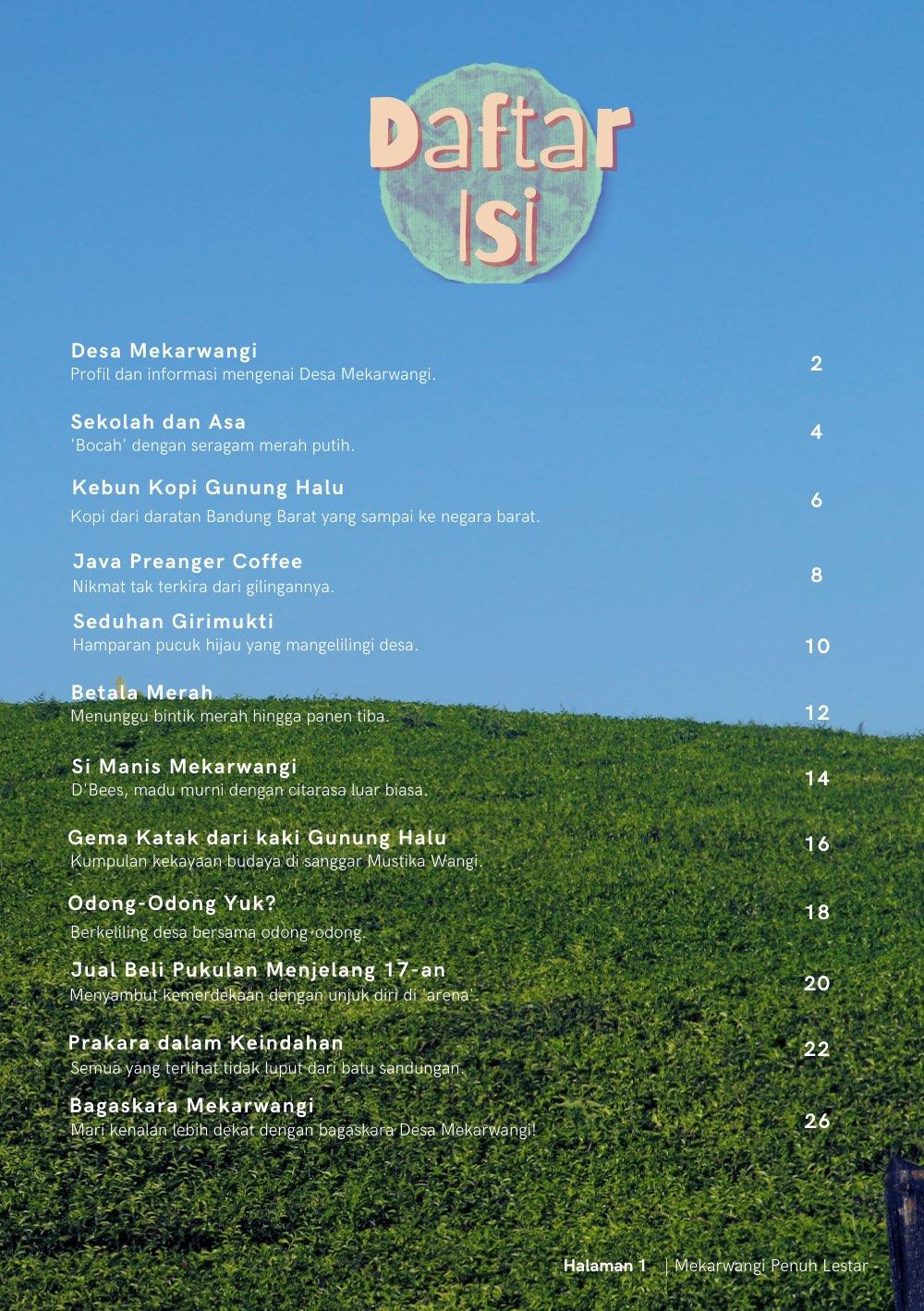 Daftar Isi

Desa Mekarwangi
Profil dan informasi mengenai Desa Mekarwangi.
2

Sekolah dan Asa
'Bocah' dengan seragam merah putih.
4

Kebun Kopi Gunung Halu
Kopi dari daratan Bandung Barat yang sampai ke negara barat.
6

Java Preanger Coffee
Nikmat tak terkira dari gilingannya.
8

Seduhan Girimukti
Hamparan pucuk hijau yang mangelilingi desa.
10

Betala Merah
Menunggu bintik merah hingga panen tiba.
12

Si Manis Mekarwangi
D'Bees, madu murni dengan citarasa luar biasa.
14

Gema Katak dari kaki Gunung Halu
Kumpulan kekayaan budaya di sanggar Mustika Wangi.
16

Odong-Odong Yuk?
Berkeliling desa bersama odong-odong.
18

Jual Beli Pukulan Menjelang 17-an
Menyambut kemerdekaan dengan unjuk diri di 'arena'.
20

Prakara dalam Keindahan
Semua yang terlihat tidak luput dari batu sandungan.
22

Bagaskara Mekarwangi
Mari kenalan lebih dekat dengan bagaskara Desa Mekarwangi!
26

Halaman 1 | Mekarwangi Penuh Lestar